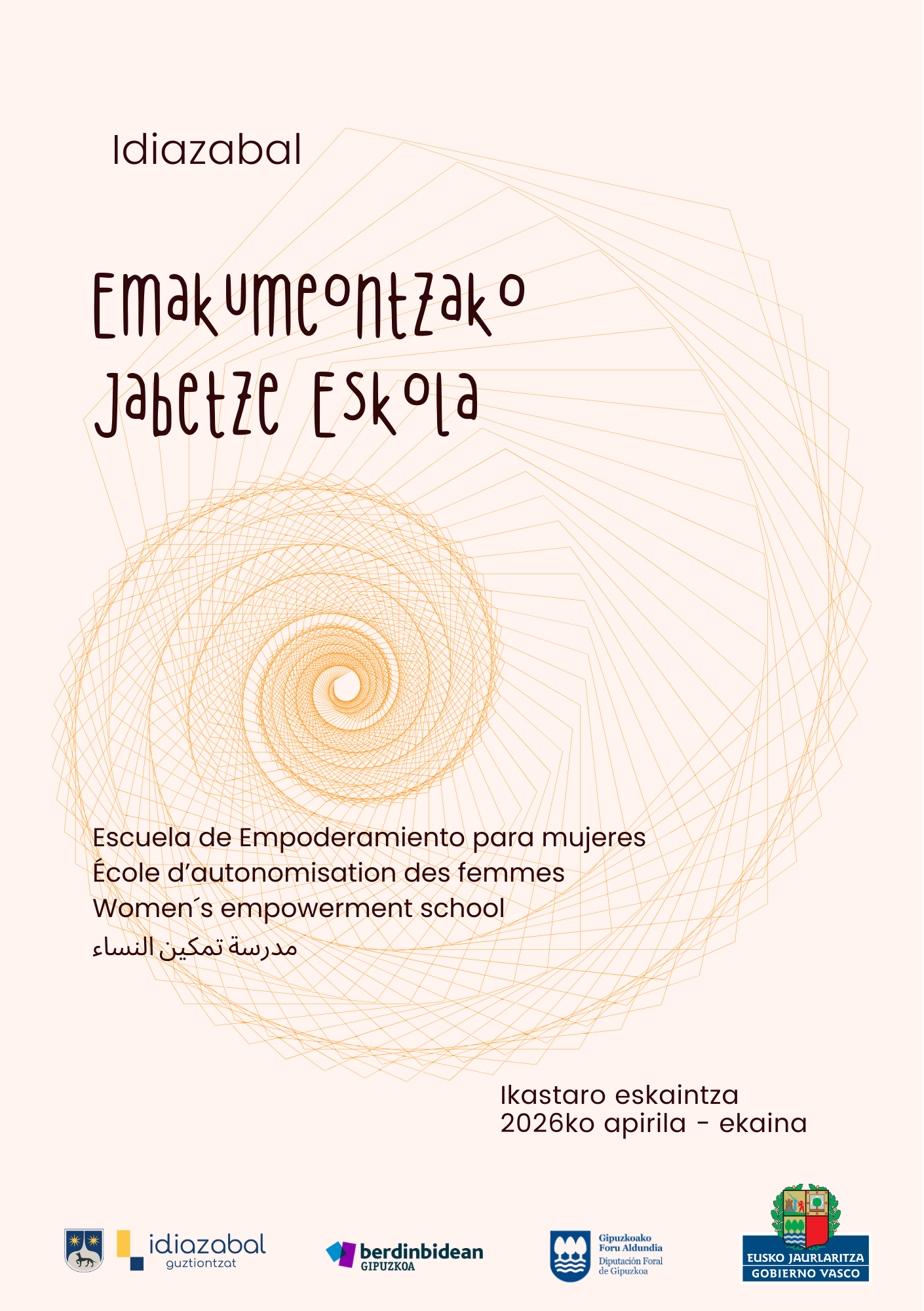 Idiazabal

Emakumeontzako Jabetze Eskola

Escuela de Empoderamiento para mujeres
École d'autonomisation des femmes
Women´s empowerment school
مدرسة تمكين النساء

Ikastaro eskaintza
2026ko apirila - ekaina

idiazabal guztiontzat

berdinbidean GIPUZKOA

Gipuzkoako Foru Aldundia
Diputación Foral de Gipuzkoa

EUSKO JAURLARITZA
GOBIERNO VASCO